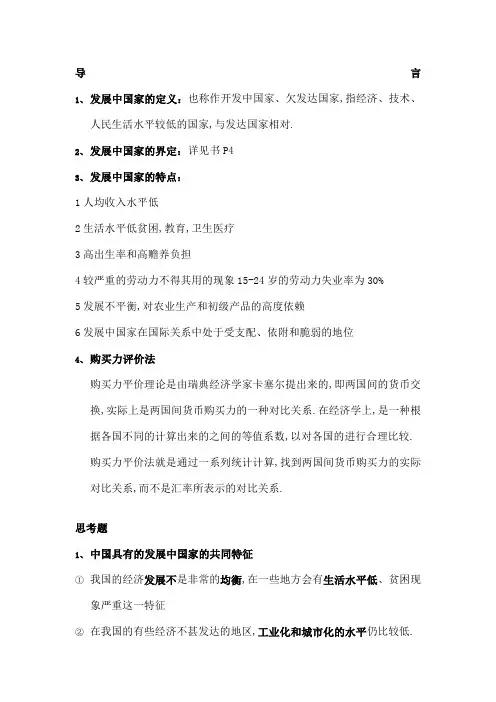 导 言

1、发展中国家的定义：也称作开发中国家、欠发达国家,指经济、技术、人民生活水平较低的国家,与发达国家相对.

2、发展中国家的界定：详见书 P4

3、发展中国家的特点：

1 人均收入水平低

2 生活水平低贫困,教育,卫生医疗

3 高出生率和高赡养负担

4 较严重的劳动力不得其用的现象 15-24 岁的劳动力失业率为 30%

5 发展不平衡,对农业生产和初级产品的高度依赖

6 发展中国家在国际关系中处于受支配、依附和脆弱的地位

4、购买力评价法

购买力平价理论是由瑞典经济学家卡塞尔提出来的,即两国间的货币交换,实际上是两国间货币购买力的一种对比关系.在经济学上,是一种根据各国不同的计算出来的之间的等值系数,以对各国的进行合理比较.购买力平价法就是通过一系列统计计算,找到两国间货币购买力的实际对比关系,而不是汇率所表示的对比关系.

思考题

1、中国具有的发展中国家的共同特征

① 我国的经济发展不是非常的均衡,在一些地方会有生活水平低、贫困现象严重这一特征

② 在我国的有些经济不甚发达的地区,工业化和城市化的水平仍比较低.